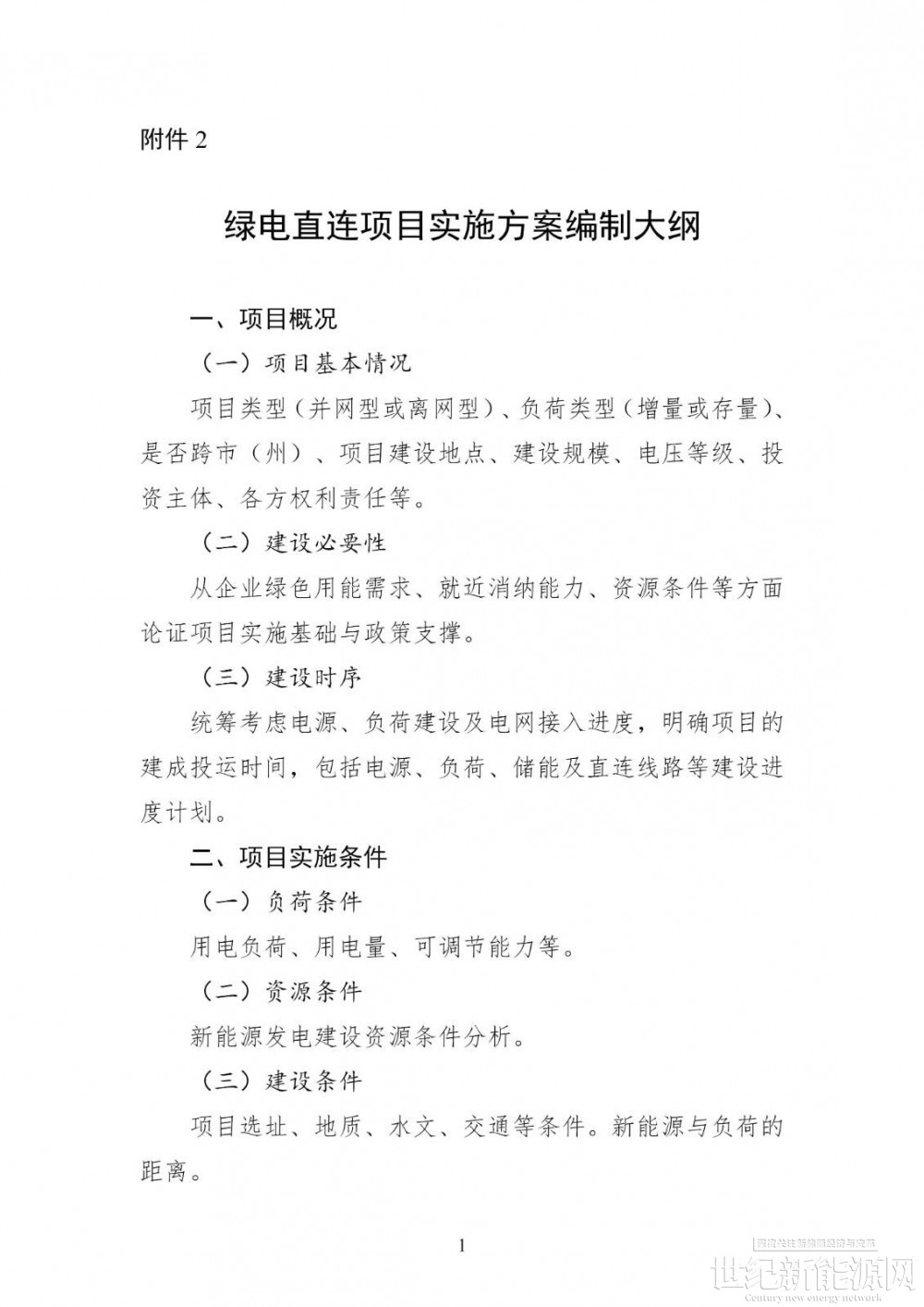 附件2

绿电直连项目实施方案编制大纲

一、项目概况

（一）项目基本情况

项目类型（并网型或离网型）、负荷类型（增量或存量）、是否跨市（州）、项目建设地点、建设规模、电压等级、投资主体、各方权利责任等。

（二）建设必要性

从企业绿色用能需求、就近消纳能力、资源条件等方面论证项目实施基础与政策支撑。

（三）建设时序

统筹考虑电源、负荷建设及电网接入进度，明确项目的建成投运时间，包括电源、负荷、储能及直连线路等建设进度计划。

二、项目实施条件

（一）负荷条件

用电负荷、用电量、可调节能力等。

（二）资源条件

新能源发电建设资源条件分析。

（三）建设条件

项目选址、地质、水文、交通等条件。新能源与负荷的距离。

1

世纪新能源网
Century new energy network